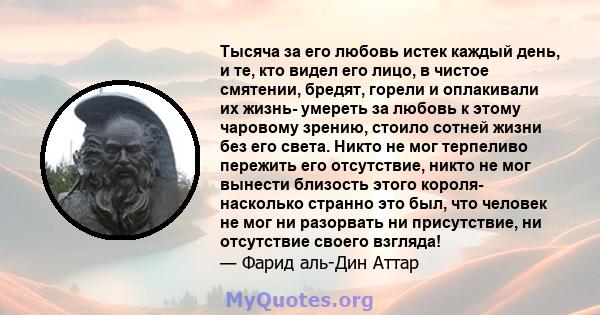 Тысяча за его любовь истек каждый день, и те, кто видел его лицо, в чистое смятении, бредят, горели и оплакивали их жизнь- умереть за любовь к этому чаровому зрению, стоило сотней жизни без его света. Никто не мог терпеливо пережить его отсутствие, никто не мог вынести близость этого короля- насколько странно это был, что человек не мог ни разорвать ни присутствие, ни отсутствие своего взгляда!
— Фарид аль-Дин Аттар

MyQuotes.org